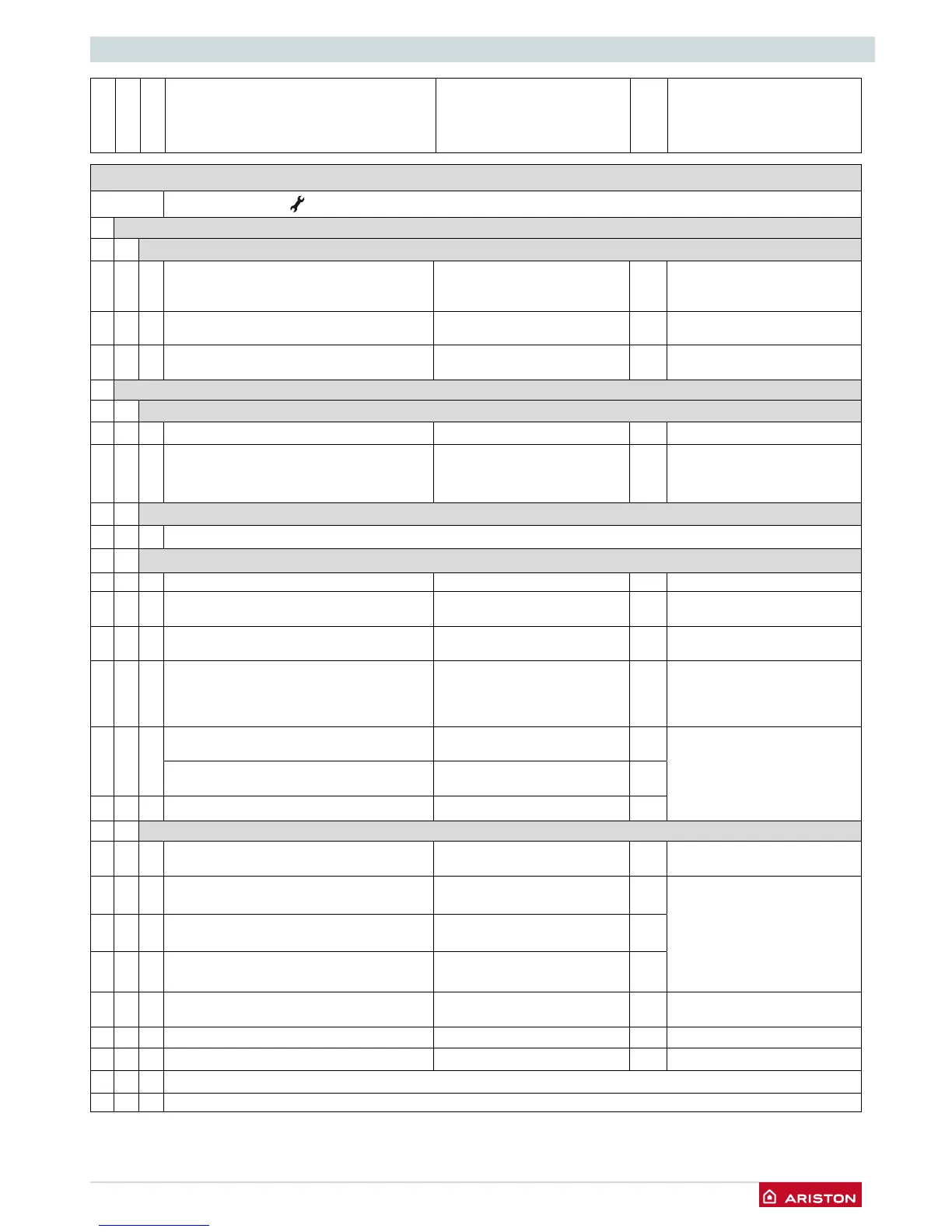 ARISTON